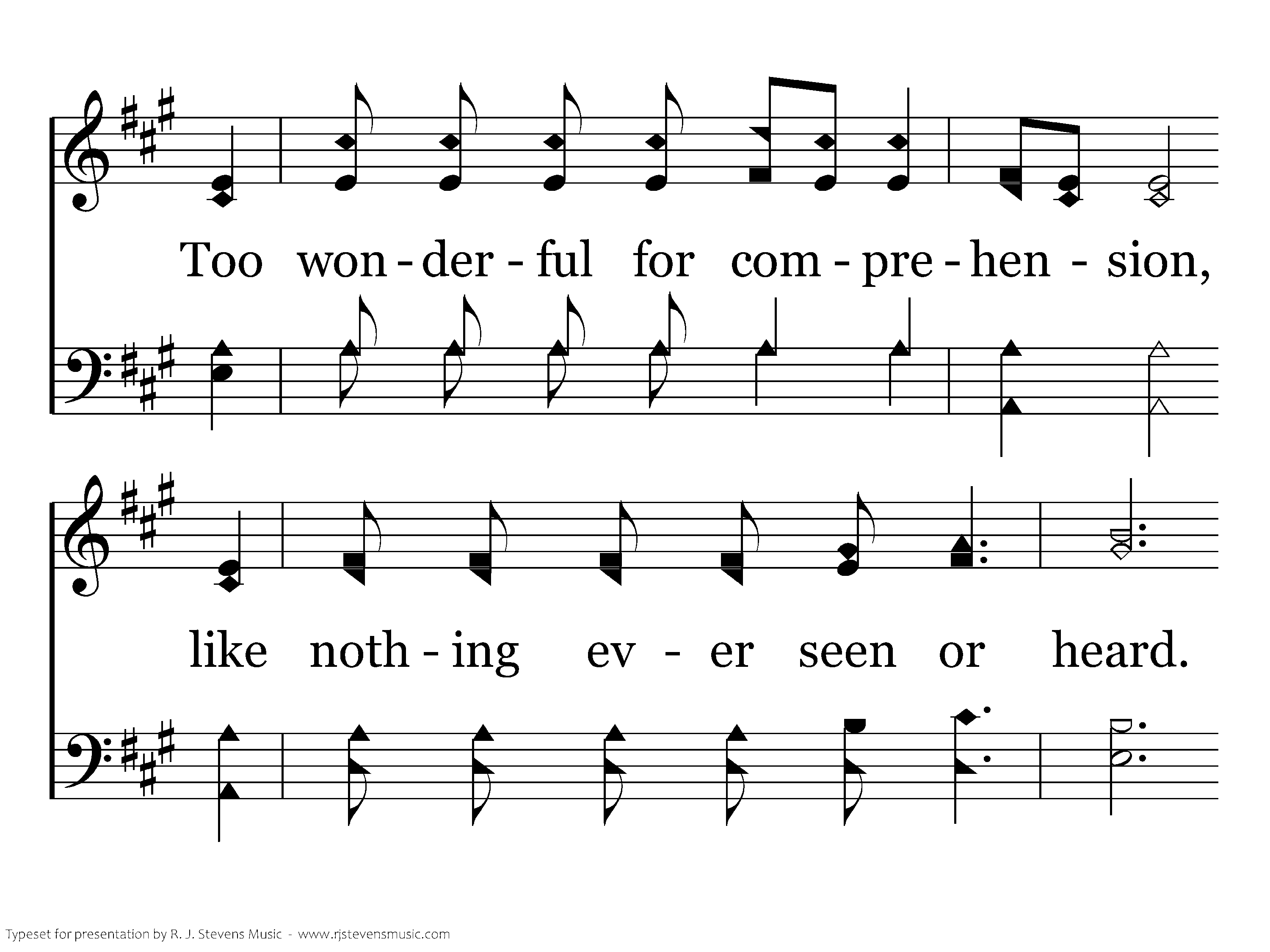 Too won - der - ful for com - pre - hen - sion,

like noth - ing ev - er seen or heard.

Typeset for presentation by R. J. Stevens Music - www.rjstevensmusic.com